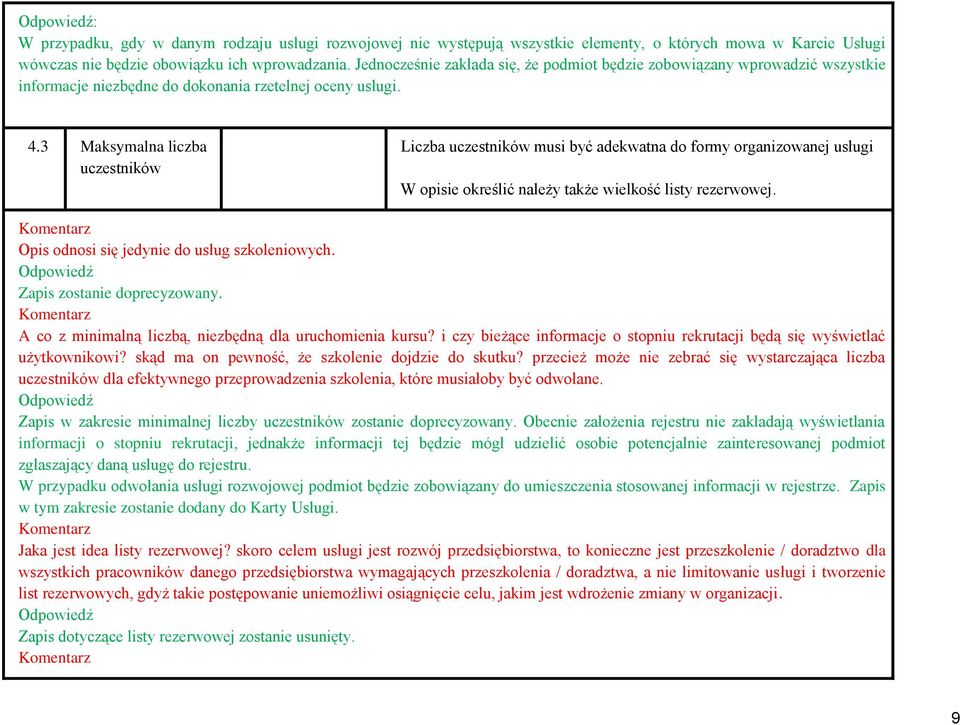 Odpowiedź:
W przypadku, gdy w danym rodzaju usługi rozwojowej nie występują wszystkie elementy, o których mowa w Karcie Usługi wówczas nie będzie obowiązku ich wprowadzania. Jednocześnie zakłada się, że podmiot będzie zobowiązany wprowadzić wszystkie informacje niezbędne do dokonania rzetelnej oceny usługi.

| 4.3 | Maksymalna liczba uczestników | | Liczba uczestników musi być adekwatna do formy organizowanej usługi W opisie określić należy także wielkość listy rezerwowej. |
|---|---|---|---|

Komentarz
Opis odnosi się jedynie do usług szkoleniowych.
Odpowiedź
Zapis zostanie doprecyzowany.
Komentarz
A co z minimalną liczbą, niezbędną dla uruchomienia kursu? i czy bieżące informacje o stopniu rekrutacji będą się wyświetlać użytkownikowi? skąd ma on pewność, że szkolenie dojdzie do skutku? przecież może nie zebrać się wystarczająca liczba uczestników dla efektywnego przeprowadzenia szkolenia, które musiałoby być odwołane.
Odpowiedź
Zapis w zakresie minimalnej liczby uczestników zostanie doprecyzowany. Obecnie założenia rejestru nie zakładają wyświetlania informacji o stopniu rekrutacji, jednakże informacji tej będzie mógł udzielić osobie potencjalnie zainteresowanej podmiot zgłaszający daną usługę do rejestru.
W przypadku odwołania usługi rozwojowej podmiot będzie zobowiązany do umieszczenia stosowanej informacji w rejestrze. Zapis w tym zakresie zostanie dodany do Karty Usługi.
Komentarz
Jaka jest idea listy rezerwowej? skoro celem usługi jest rozwój przedsiębiorstwa, to konieczne jest przeszkolenie / doradztwo dla wszystkich pracowników danego przedsiębiorstwa wymagających przeszkolenia / doradztwa, a nie limitowanie usługi i tworzenie list rezerwowych, gdyż takie postępowanie uniemożliwi osiągnięcie celu, jakim jest wdrożenie zmiany w organizacji.
Odpowiedź
Zapis dotyczące listy rezerwowej zostanie usunięty.
Komentarz

9